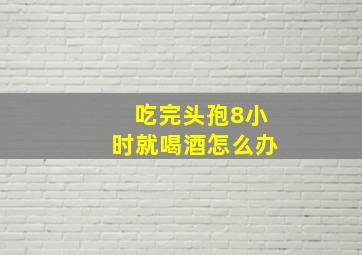 吃完头孢8小时就喝酒怎么办